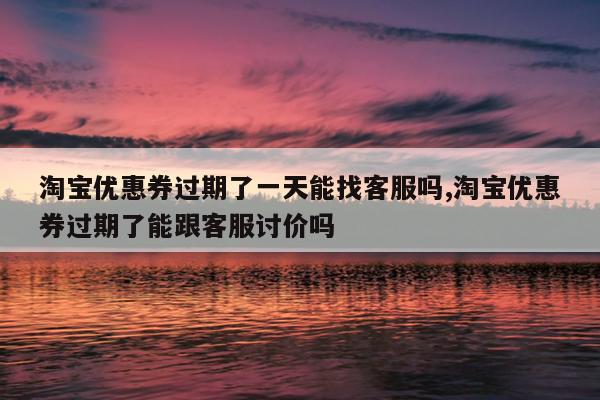 淘宝优惠券过期了一天能找客服吗,淘宝优惠券过期了能跟客服讨价吗